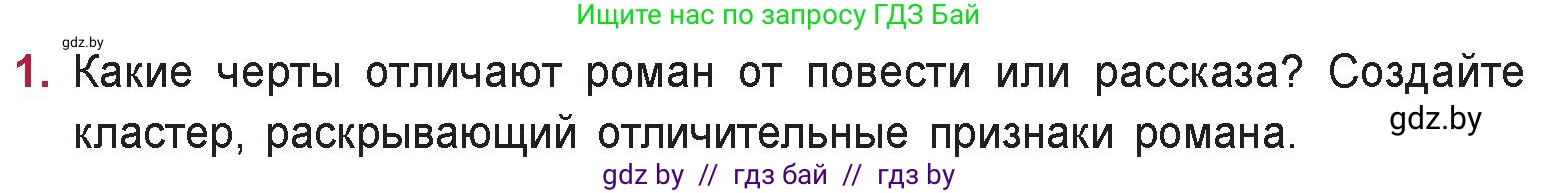 Ищите нас по запросу ГДЗ Бай

gdz.by

1. Какие черты отличают роман от повести или рассказа? Создайте кластер, раскрывающий отличительные признаки романа.

gdz.by

gdz by // гдз бай // гдз by